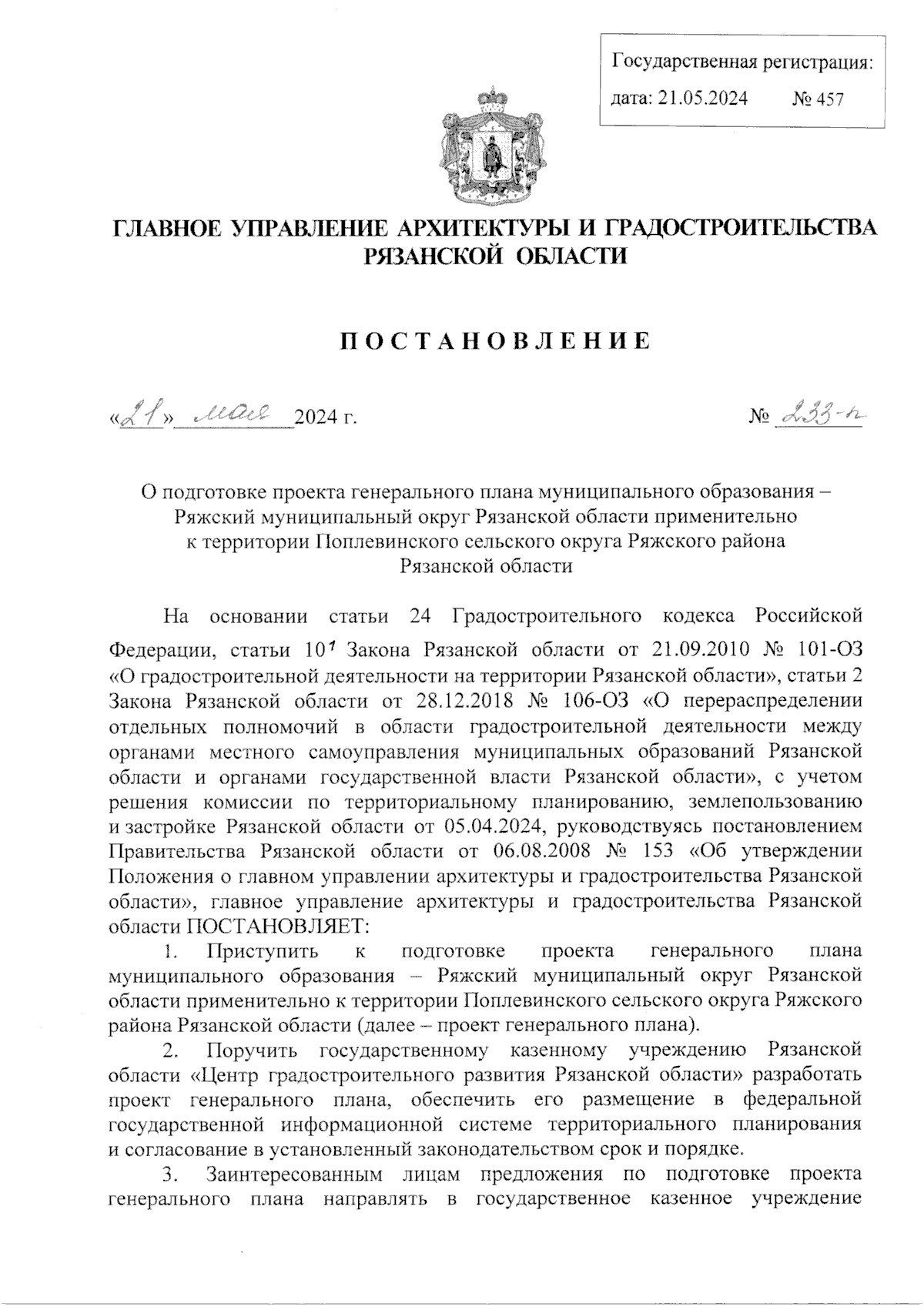 Государственная регистрация:
дата: 21.05.2024 № 457

ГЛАВНОЕ УПРАВЛЕНИЕ АРХИТЕКТУРЫ И ГРАДОСТРОИТЕЛЬСТВА РЯЗАНСКОЙ ОБЛАСТИ

ПОСТАНОВЛЕНИЕ

«21» мая 2024 г. № 233-п

О подготовке проекта генерального плана муниципального образования – Ряжский муниципальный округ Рязанской области применительно к территории Поплевинского сельского округа Ряжского района Рязанской области

На основании статьи 24 Градостроительного кодекса Российской Федерации, статьи $10^1$ Закона Рязанской области от 21.09.2010 № 101-ОЗ «О градостроительной деятельности на территории Рязанской области», статьи 2 Закона Рязанской области от 28.12.2018 № 106-ОЗ «О перераспределении отдельных полномочий в области градостроительной деятельности между органами местного самоуправления муниципальных образований Рязанской области и органами государственной власти Рязанской области», с учетом решения комиссии по территориальному планированию, землепользованию и застройке Рязанской области от 05.04.2024, руководствуясь постановлением Правительства Рязанской области от 06.08.2008 № 153 «Об утверждении Положения о главном управлении архитектуры и градостроительства Рязанской области», главное управление архитектуры и градостроительства Рязанской области ПОСТАНОВЛЯЕТ:

1. Приступить к подготовке проекта генерального плана муниципального образования – Ряжский муниципальный округ Рязанской области применительно к территории Поплевинского сельского округа Ряжского района Рязанской области (далее – проект генерального плана).

2. Поручить государственному казенному учреждению Рязанской области «Центр градостроительного развития Рязанской области» разработать проект генерального плана, обеспечить его размещение в федеральной государственной информационной системе территориального планирования и согласование в установленный законодательством срок и порядке.

3. Заинтересованным лицам предложения по подготовке проекта генерального плана направлять в государственное казенное учреждение